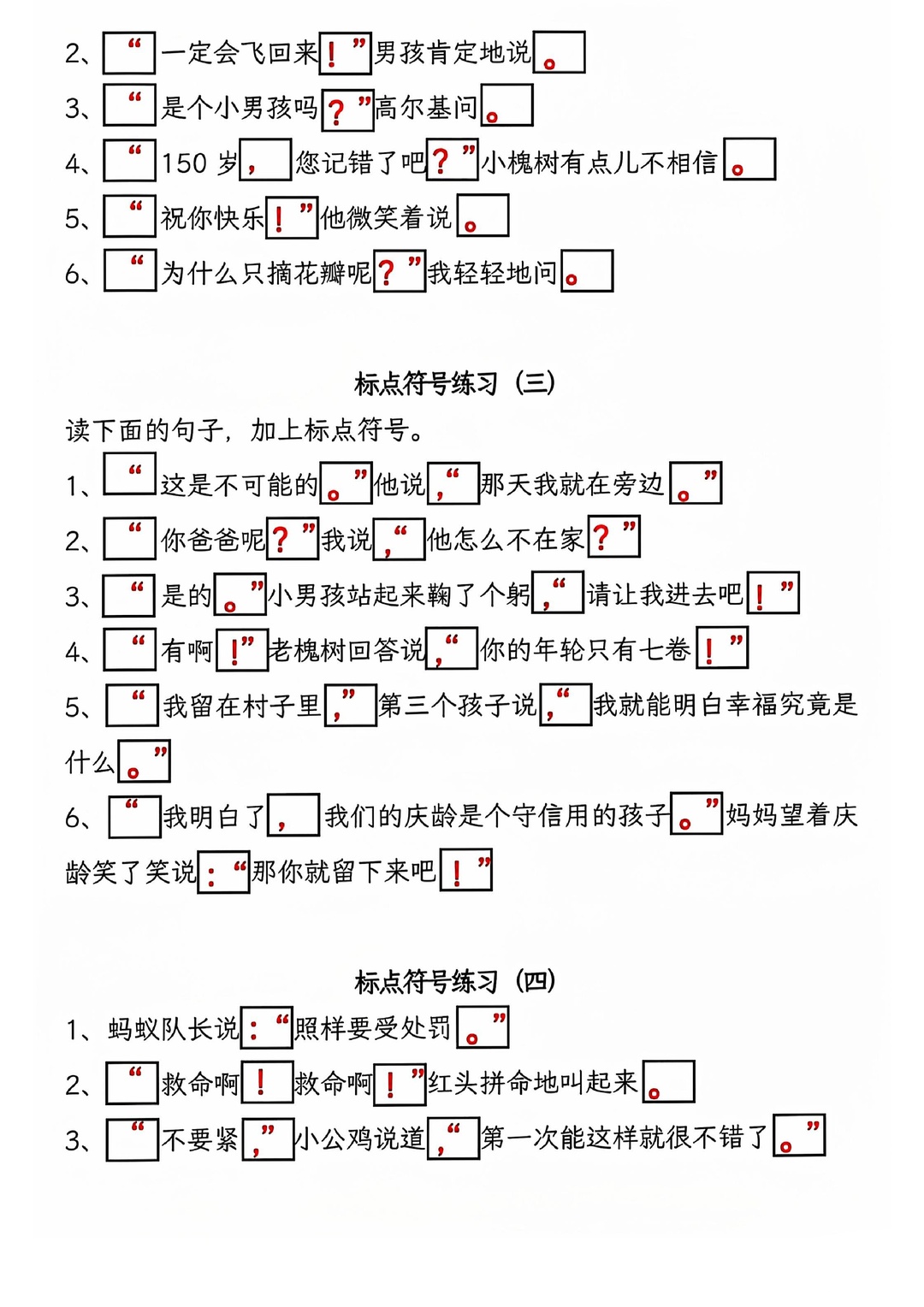 2、“一定会飞回来！”男孩肯定地说。

3、“是个小男孩吗？”高尔基问。

4、“150 岁，您记错了吧？”小槐树有点儿不相信。

5、“祝你快乐！”他微笑着说。

6、“为什么只摘花瓣呢？”我轻轻地问。

标点符号练习（三）

读下面的句子，加上标点符号。

1、“这是不可能的。”他说，“那天我就在旁边。”

2、“你爸爸呢？”我说，“他怎么不在家？”

3、“是的。”小男孩站起来鞠了个躬，“请让我进去吧！”

4、“有啊！”老槐树回答说，“你的年轮只有七卷！”

5、“我留在村子里，”第三个孩子说，“我就能明白幸福究竟是什么。”

6、“我明白了，我们的庆龄是个守信用的孩子。”妈妈望着庆龄笑了笑说：“那你就留下来吧！”

标点符号练习（四）

1、蚂蚁队长说：“照样要受处罚。”

2、“救命啊！救命啊！”红头拼命地叫起来。

3、“不要紧，”小公鸡说道，“第一次能这样就很不错了。”